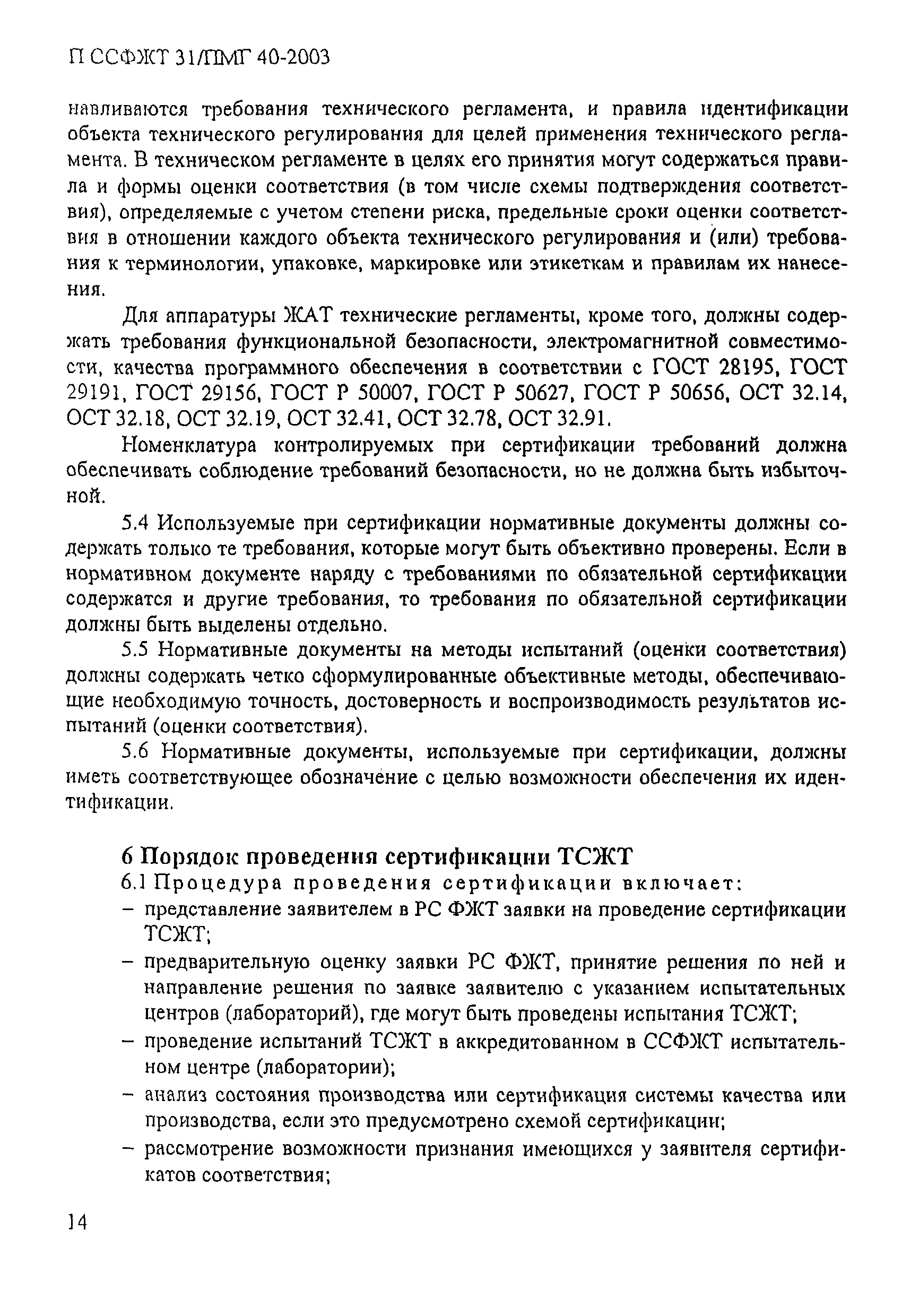 П ССФЖТ 31/ПМГ 40-2003

навливаются требования технического регламента, и правила идентификации объекта технического регулирования для целей применения технического регламента. В техническом регламенте в целях его принятия могут содержаться правила и формы оценки соответствия (в том числе схемы подтверждения соответствия), определяемые с учетом степени риска, предельные сроки оценки соответствия в отношении каждого объекта технического регулирования и (или) требования к терминологии, упаковке, маркировке или этикеткам и правилам их нанесения.

Для аппаратуры ЖАТ технические регламенты, кроме того, должны содержать требования функциональной безопасности, электромагнитной совместимости, качества программного обеспечения в соответствии с ГОСТ 28195, ГОСТ 29191, ГОСТ 29156, ГОСТ Р 50007, ГОСТ Р 50627, ГОСТ Р 50656, ОСТ 32.14, ОСТ 32.18, ОСТ 32.19, ОСТ 32.41, ОСТ 32.78, ОСТ 32.91.

Номенклатура контролируемых при сертификации требований должна обеспечивать соблюдение требований безопасности, но не должна быть избыточной.

5.4 Используемые при сертификации нормативные документы должны содержать только те требования, которые могут быть объективно проверены. Если в нормативном документе наряду с требованиями по обязательной сертификации содержатся и другие требования, то требования по обязательной сертификации должны быть выделены отдельно.

5.5 Нормативные документы на методы испытаний (оценки соответствия) должны содержать четко сформулированные объективные методы, обеспечивающие необходимую точность, достоверность и воспроизводимость результатов испытаний (оценки соответствия).

5.6 Нормативные документы, используемые при сертификации, должны иметь соответствующее обозначение с целью возможности обеспечения их идентификации.

6 Порядок проведения сертификации ТСЖТ

6.1 Процедура проведения сертификации включает:
– представление заявителем в РС ФЖТ заявки на проведение сертификации ТСЖТ;
– предварительную оценку заявки РС ФЖТ, принятие решения по ней и направление решения по заявке заявителю с указанием испытательных центров (лабораторий), где могут быть проведены испытания ТСЖТ;
– проведение испытаний ТСЖТ в аккредитованном в ССФЖТ испытательном центре (лаборатории);
– анализ состояния производства или сертификация системы качества или производства, если это предусмотрено схемой сертификации;
– рассмотрение возможности признания имеющихся у заявителя сертификатов соответствия;

14